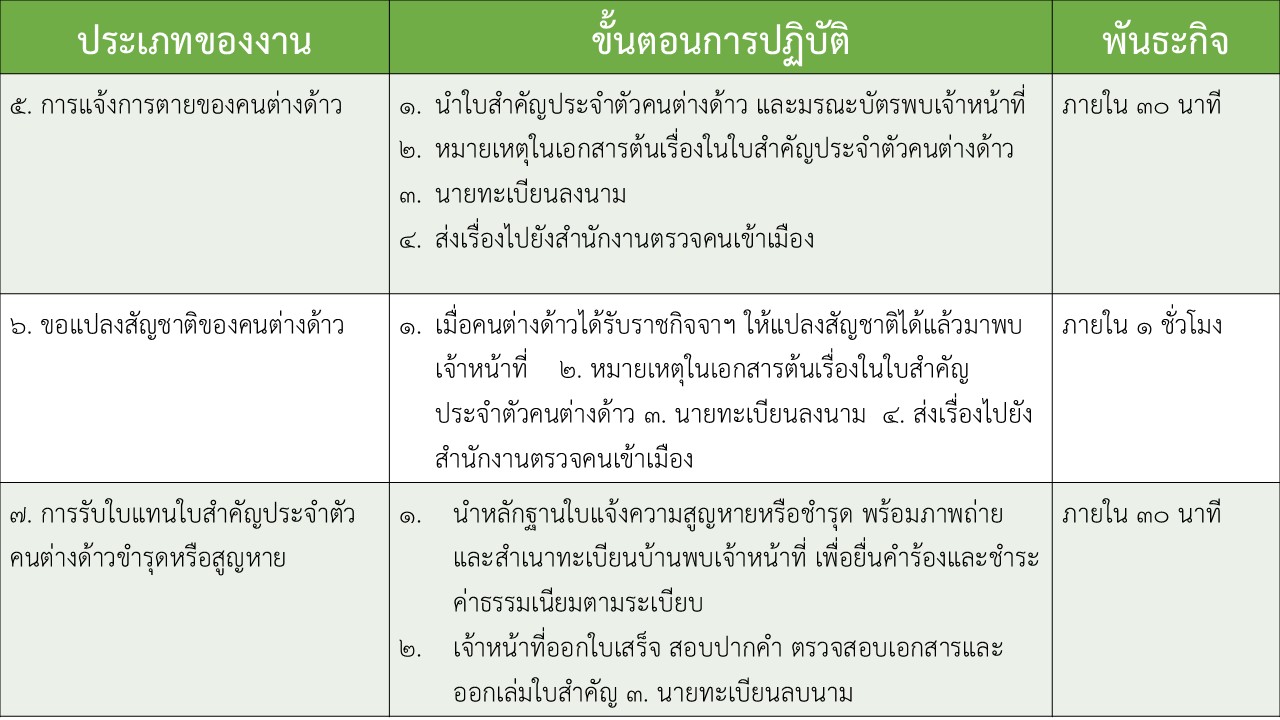 | ประเภทของงาน | ขั้นตอนการปฏิบัติ | พันธะกิจ |
|---|---|---|
| ๕. การแจ้งการตายของคนต่างด้าว | ๑. นำใบสำคัญประจำตัวคนต่างด้าว และมรณะบัตรพบเจ้าหน้าที่ ๒. หมายเหตุในเอกสารต้นเรื่องในใบสำคัญประจำตัวคนต่างด้าว ๓. นายทะเบียนลงนาม ๔. ส่งเรื่องไปยังสำนักงานตรวจคนเข้าเมือง | ภายใน ๓๐ นาที |
| ๖. ขอแปลงสัญชาติของคนต่างด้าว | ๑. เมื่อคนต่างด้าวได้รับราชกิจจาฯ ให้แปลงสัญชาติได้แล้วมาพบเจ้าหน้าที่ ๒. หมายเหตุในเอกสารต้นเรื่องในใบสำคัญประจำตัวคนต่างด้าว ๓. นายทะเบียนลงนาม ๔. ส่งเรื่องไปยังสำนักงานตรวจคนเข้าเมือง | ภายใน ๑ ชั่วโมง |
| ๗. การรับใบแทนใบสำคัญประจำตัวคนต่างด้าวขำรุดหรือสูญหาย | ๑. นำหลักฐานใบแจ้งความสูญหายหรือชำรุด พร้อมภาพถ่ายและสำเนาทะเบียนบ้านพบเจ้าหน้าที่ เพื่อยื่นคำร้องและชำระค่าธรรมเนียมตามระเบียบ ๒. เจ้าหน้าที่ออกใบเสร็จ สอบปากคำ ตรวจสอบเอกสารและออกเล่มใบสำคัญ ๓. นายทะเบียนลบนาม | ภายใน ๓๐ นาที |